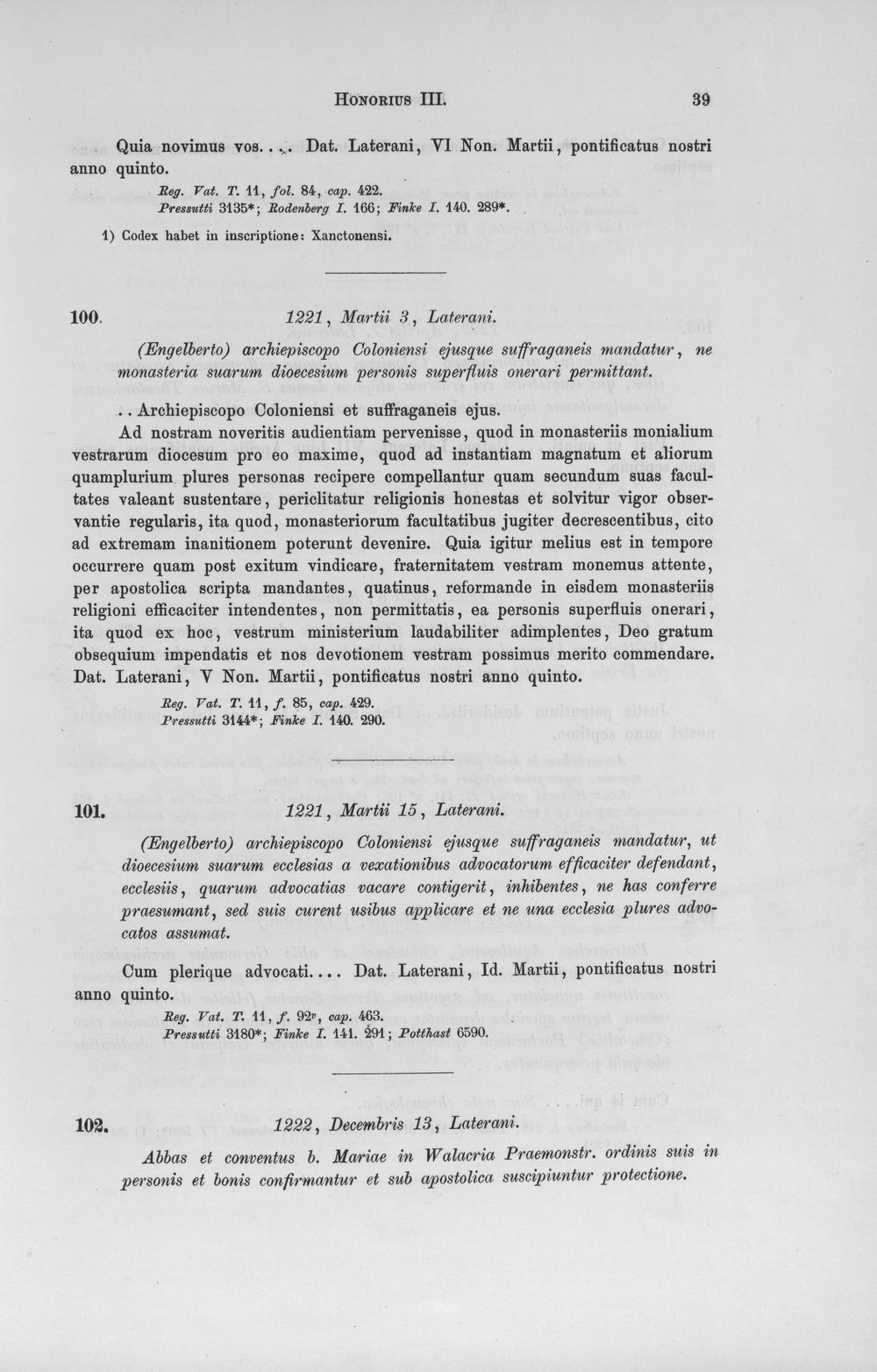 Honorius III. 39

Quia novimus vos.... Dat. Laterani, VI Non. Martii, pontificatus nostri anno quinto.

Reg. Vat. T. 11, fol. 84, cap. 422.
Pressutti 3135*; Rodenberg I. 166; Finke I. 140. 289*.

1) Codex habet in inscriptione: Xanctonensi.

100. 1221, Martii 3, Laterani.

(Engelberto) archiepiscopo Coloniensi ejusque suffraganeis mandatur, ne monasteria suarum dioecesium personis superfluis onerari permittant.

.. Archiepiscopo Coloniensi et suffraganeis ejus.

Ad nostram noveritis audientiam pervenisse, quod in monasteriis monialium vestrarum diocesum pro eo maxime, quod ad instantiam magnatum et aliorum quamplurium plures personas recipere compellantur quam secundum suas facultates valeant sustentare, periclitatur religionis honestas et solvitur vigor observantie regularis, ita quod, monasteriorum facultatibus jugiter decrescentibus, cito ad extremam inanitionem poterunt devenire. Quia igitur melius est in tempore occurrere quam post exitum vindicare, fraternitatem vestram monemus attente, per apostolica scripta mandantes, quatinus, reformande in eisdem monasteriis religioni efficaciter intendentes, non permittatis, ea personis superfluis onerari, ita quod ex hoc, vestrum ministerium laudabiliter adimplentes, Deo gratum obsequium impendatis et nos devotionem vestram possimus merito commendare. Dat. Laterani, V Non. Martii, pontificatus nostri anno quinto.

Reg. Vat. T. 11, f. 85, cap. 429.
Pressutti 3144*; Finke I. 140. 290.

101. 1221, Martii 15, Laterani.

(Engelberto) archiepiscopo Coloniensi ejusque suffraganeis mandatur, ut dioecesium suarum ecclesias a vexationibus advocatorum efficaciter defendant, ecclesiis, quarum advocatias vacare contigerit, inhibentes, ne has conferre praesumant, sed suis curent usibus applicare et ne una ecclesia plures advocatos assumat.

Cum plerique advocati.... Dat. Laterani, Id. Martii, pontificatus nostri anno quinto.

Reg. Vat. T. 11, f. 92v, cap. 463.
Pressutti 3180*; Finke I. 141. 291; Potthast 6590.

102. 1222, Decembris 13, Laterani.

Abbas et conventus b. Mariae in Walacria Praemonstr. ordinis suis in personis et bonis confirmantur et sub apostolica suscipiuntur protectione.